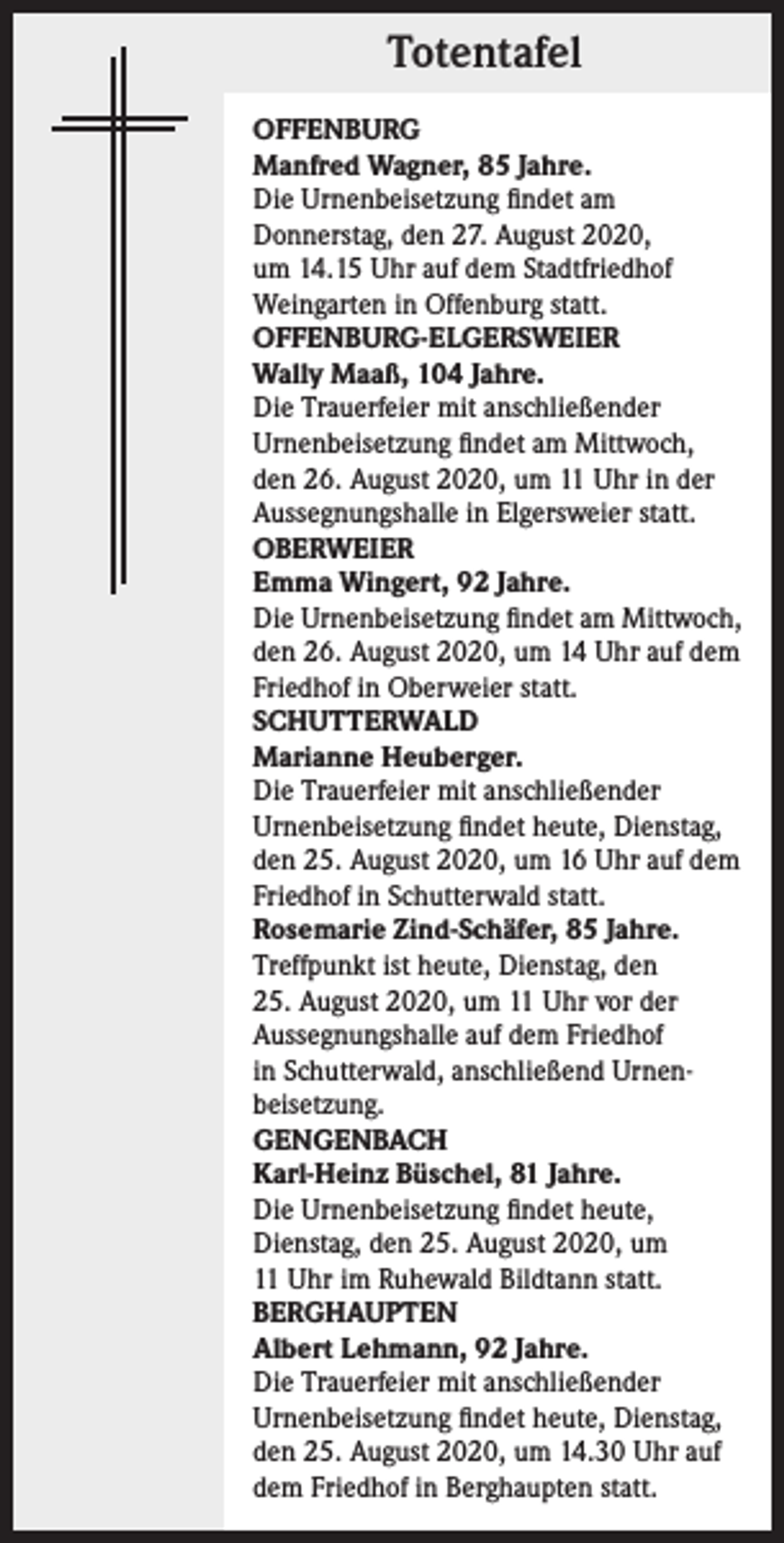 Totentafel

OFFENBURG

Manfred Wagner, 85 Jahre.

Die Urnenbeisetzung findet am Donnerstag, den 27. August 2020, um 14.15 Uhr auf dem Stadtfriedhof Weingarten in Offenburg statt.

OFFENBURG-ELGERSWEIER

Wally Maaß, 104 Jahre.

Die Trauerfeier mit anschließender Urnenbeisetzung findet am Mittwoch, den 26. August 2020, um 11 Uhr in der Aussegnungshalle in Elgersweier statt.

OBERWEIER

Emma Wingert, 92 Jahre.

Die Urnenbeisetzung findet am Mittwoch, den 26. August 2020, um 14 Uhr auf dem Friedhof in Oberweier statt.

SCHUTTERWALD

Marianne Heuberger.

Die Trauerfeier mit anschließender Urnenbeisetzung findet heute, Dienstag, den 25. August 2020, um 16 Uhr auf dem Friedhof in Schutterwald statt.

Rosemarie Zind-Schäfer, 85 Jahre.

Treffpunkt ist heute, Dienstag, den 25. August 2020, um 11 Uhr vor der Aussegnungshalle auf dem Friedhof in Schutterwald, anschließend Urnenbeisetzung.

GENGENBACH

Karl-Heinz Büschel, 81 Jahre.

Die Urnenbeisetzung findet heute, Dienstag, den 25. August 2020, um 11 Uhr im Ruhewald Bildtann statt.

BERGHAUPTEN

Albert Lehmann, 92 Jahre.

Die Trauerfeier mit anschließender Urnenbeisetzung findet heute, Dienstag, den 25. August 2020, um 14.30 Uhr auf dem Friedhof in Berghaupten statt.